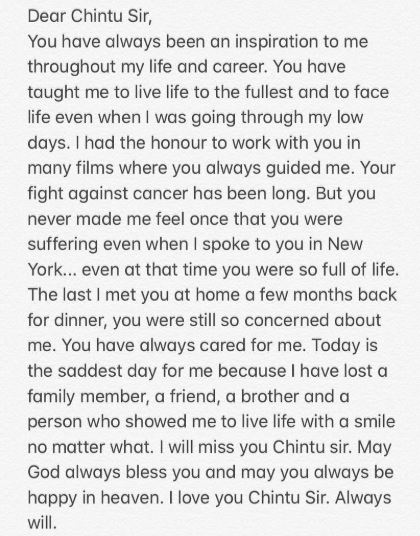 Dear Chintu Sir,
You have always been an inspiration to me throughout my life and career. You have taught me to live life to the fullest and to face life even when I was going through my low days. I had the honour to work with you in many films where you always guided me. Your fight against cancer has been long. But you never made me feel once that you were suffering even when I spoke to you in New York... even at that time you were so full of life. The last I met you at home a few months back for dinner, you were still so concerned about me. You have always cared for me. Today is the saddest day for me because I have lost a family member, a friend, a brother and a person who showed me to live life with a smile no matter what. I will miss you Chintu sir. May God always bless you and may you always be happy in heaven. I love you Chintu Sir. Always will.